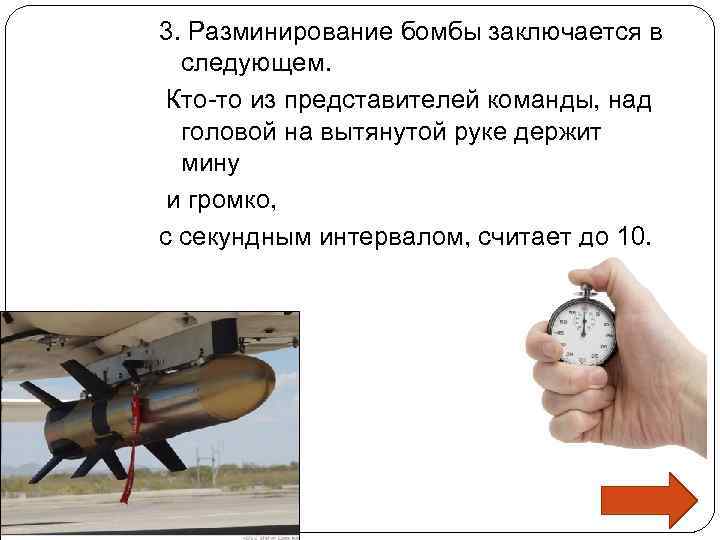 3. Разминирование бомбы заключается в следующем.

Кто-то из представителей команды, над головой на вытянутой руке держит мину

и громко,

с секундным интервалом, считает до 10.